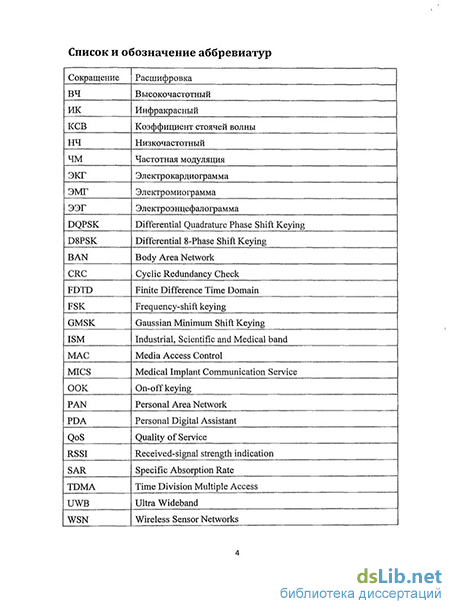 Список и обозначение аббревиатур

| Сокращение | Расшифровка |
|---|---|
| ВЧ | Высокочастотный |
| ИК | Инфракрасный |
| КСВ | Коэффициент стоячей волны |
| НЧ | Низкочастотный |
| ЧМ | Частотная модуляция |
| ЭКГ | Электрокардиограмма |
| ЭМГ | Электромиограмма |
| ЭЭГ | Электроэнцефалограмма |
| DQPSK | Differential Quadrature Phase Shift Keying |
| D8PSK | Differential 8-Phase Shift Keying |
| BAN | Body Area Network |
| CRC | Cyclic Redundancy Check |
| FDTD | Finite Difference Time Domain |
| FSK | Frequency-shift keying |
| GMSK | Gaussian Minimum Shift Keying |
| ISM | Industrial, Scientific and Medical band |
| MAC | Media Access Control |
| MICS | Medical Implant Communication Service |
| OOK | On-off keying |
| PAN | Personal Area Network |
| PDA | Personal Digital Assistant |
| QoS | Quality of Service |
| RSSI | Received-signal strength indication |
| SAR | Specific Absorption Rate |
| TDMA | Time Division Multiple Access |
| UWB | Ultra Wideband |
| WSN | Wireless Sensor Networks |

4

dsLib.net
библиотека диссертаций